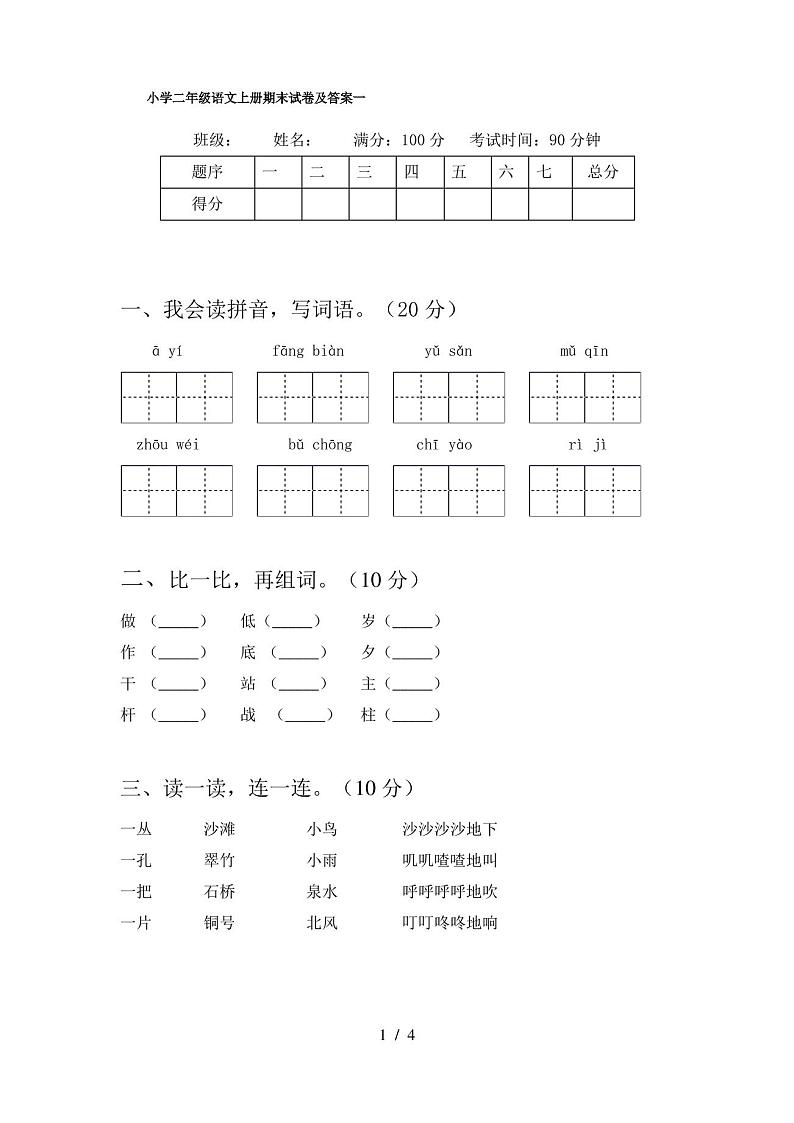 小学二年级语文上册期末试卷及答案一

班级：　　姓名：　　满分：100 分　　考试时间：90 分钟

| 题序 | 一 | 二 | 三 | 四 | 五 | 六 | 七 | 总分 |
|---|---|---|---|---|---|---|---|---|
| 得分 | | | | | | | | |

一、我会读拼音，写词语。（20 分）

ā yí　　fāng biàn　　yǔ sǎn　　mǔ qīn

zhōu wéi　　bǔ chōng　　chī yào　　rì jì

二、比一比，再组词。（10 分）

做（_____）　低（_____）　岁（_____）
作（_____）　底（_____）　夕（_____）
干（_____）　站（_____）　主（_____）
杆（_____）　战（_____）　柱（_____）

三、读一读，连一连。（10 分）

一丛　　沙滩　　小鸟　　沙沙沙沙地下
一孔　　翠竹　　小雨　　叽叽喳喳地叫
一把　　石桥　　泉水　　呼呼呼呼地吹
一片　　铜号　　北风　　叮叮咚咚地响

1 / 4